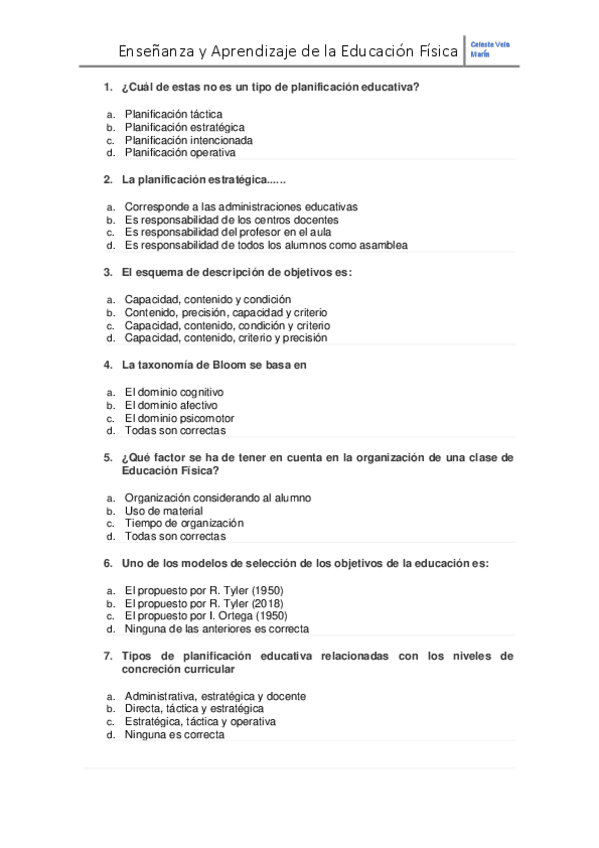 Enseñanza y Aprendizaje de la Educación Física

Celeste Vela Marín

1. ¿Cuál de estas no es un tipo de planificación educativa?

a. Planificación táctica
b. Planificación estratégica
c. Planificación intencionada
d. Planificación operativa

2. La planificación estratégica......

a. Corresponde a las administraciones educativas
b. Es responsabilidad de los centros docentes
c. Es responsabilidad del profesor en el aula
d. Es responsabilidad de todos los alumnos como asamblea

3. El esquema de descripción de objetivos es:

a. Capacidad, contenido y condición
b. Contenido, precisión, capacidad y criterio
c. Capacidad, contenido, condición y criterio
d. Capacidad, contenido, criterio y precisión

4. La taxonomía de Bloom se basa en

a. El dominio cognitivo
b. El dominio afectivo
c. El dominio psicomotor
d. Todas son correctas

5. ¿Qué factor se ha de tener en cuenta en la organización de una clase de Educación Física?

a. Organización considerando al alumno
b. Uso de material
c. Tiempo de organización
d. Todas son correctas

6. Uno de los modelos de selección de los objetivos de la educación es:

a. El propuesto por R. Tyler (1950)
b. El propuesto por R. Tyler (2018)
c. El propuesto por I. Ortega (1950)
d. Ninguna de las anteriores es correcta

7. Tipos de planificación educativa relacionadas con los niveles de concreción curricular

a. Administrativa, estratégica y docente
b. Directa, táctica y estratégica
c. Estratégica, táctica y operativa
d. Ninguna es correcta